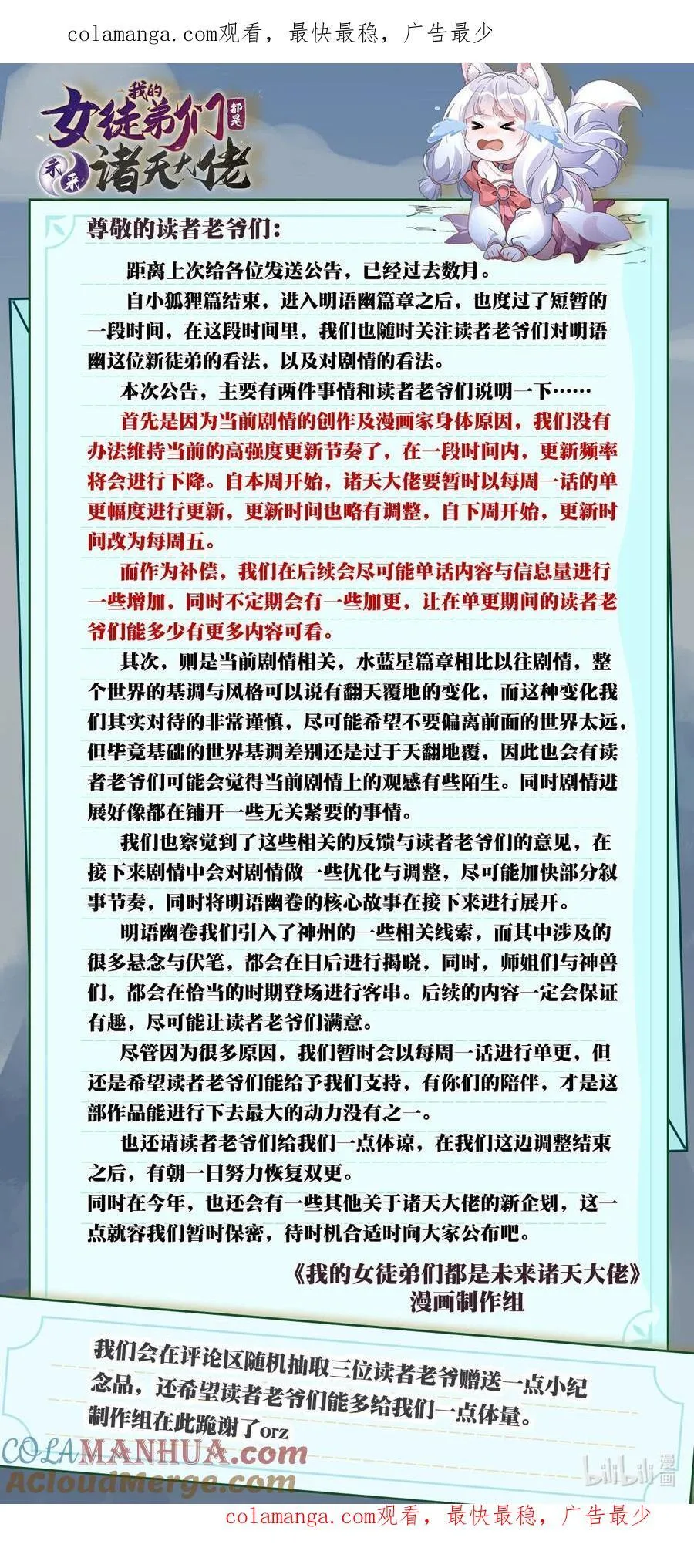 colamanga.com观看，最快最稳，广告最少

我的女徒弟们都是未来诸天大佬

尊敬的读者老爷们：

距离上次给各位发送公告，已经过去数月。

自小狐狸篇结束，进入明语幽篇章之后，也度过了短暂的一段时间，在这段时间里，我们也随时关注读者老爷们对明语幽这位新徒弟的看法，以及对剧情的看法。

本次公告，主要有两件事情和读者老爷们说明一下……

首先是因为当前剧情的创作及漫画家身体原因，我们没有办法维持当前的高强度更新节奏了，在一段时间内，更新频率将会进行下降。自本周开始，诸天大佬要暂时以每周一话的单更幅度进行更新，更新时间也略有调整，自下周开始，更新时间改为每周五。

而作为补偿，我们在后续会尽可能单话内容与信息量进行一些增加，同时不定期会有一些加更，让在单更期间的读者老爷们能多少有更多内容可看。

其次，则是当前剧情相关，水蓝星篇章相比以往剧情，整个世界的基调与风格可以说有翻天覆地的变化，而这种变化我们其实对待的非常谨慎，尽可能希望不要偏离前面的世界太远，但毕竟基础的世界基调差别还是过于天翻地覆，因此也会有读者老爷们可能会觉得当前剧情上的观感有些陌生。同时剧情进展好像都在铺开一些无关紧要的事情。

我们也察觉到了这些相关的反馈与读者老爷们的意见，在接下来剧情中会对剧情做一些优化与调整，尽可能加快部分叙事节奏，同时将明语幽卷的核心故事在接下来进行展开。

明语幽卷我们引入了神州的一些相关线索，而其中涉及的很多悬念与伏笔，都会在日后进行揭晓，同时，师姐们与神兽们，都会在恰当的时期登场进行客串。后续的内容一定会保证有趣，尽可能让读者老爷们满意。

尽管因为很多原因，我们暂时会以每周一话进行单更，但还是希望读者老爷们能给予我们支持，有你们的陪伴，才是这部作品能进行下去最大的动力没有之一。

也还请读者老爷们给我们一点体谅，在我们这边调整结束之后，有朝一日努力恢复双更。

同时在今年，也还会有一些其他关于诸天大佬的新企划，这一点就容我们暂时保密，待时机合适时向大家公布吧。

《我的女徒弟们都是未来诸天大佬》
漫画制作组

我们会在评论区随机抽取三位读者老爷赠送一点小纪念品，还希望读者老爷们能多给我们一点体量。
制作组在此跪谢了orz

COLAMANHUA.com
ACloudMerge.com
bilibili漫画

colamanga.com观看，最快最稳，广告最少